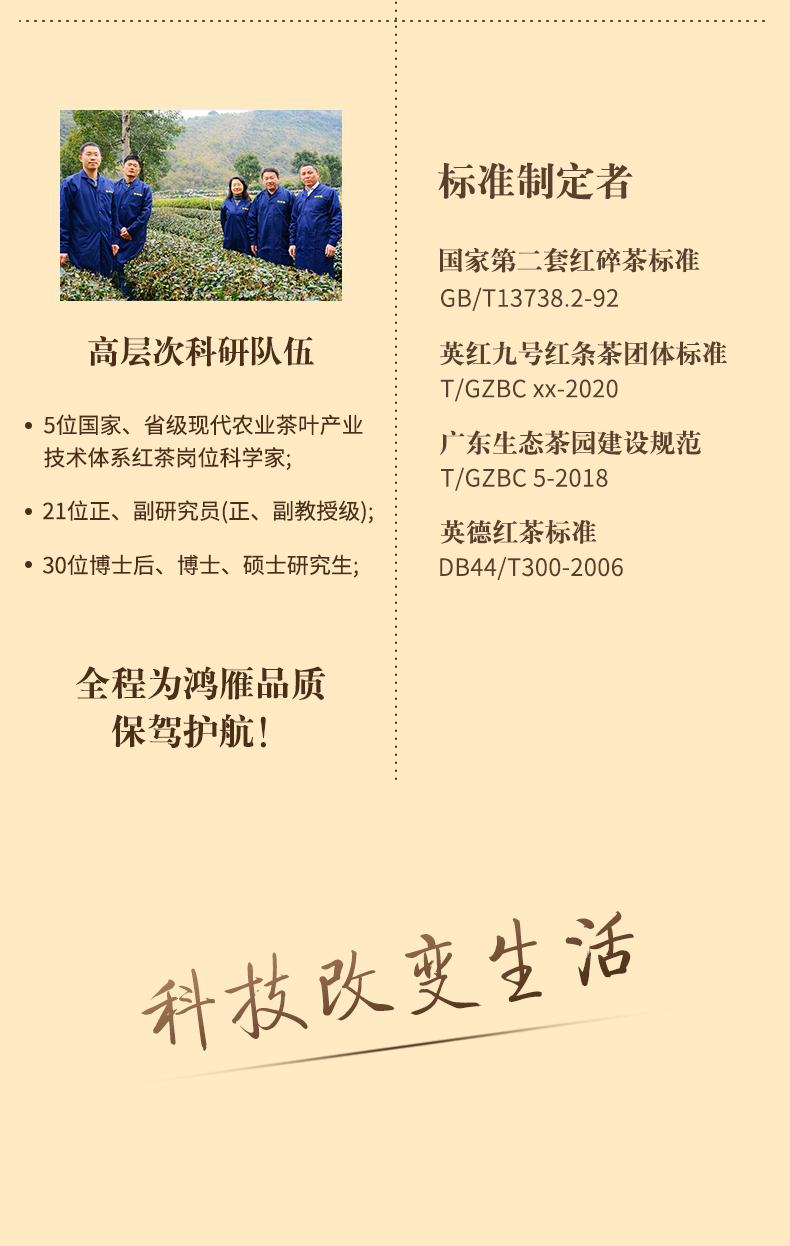 高层次科研队伍

• 5位国家、省级现代农业茶叶产业技术体系红茶岗位科学家;

• 21位正、副研究员(正、副教授级);

• 30位博士后、博士、硕士研究生;

全程为鸿雁品质
保驾护航!

标准制定者

国家第二套红碎茶标准
GB/T13738.2-92

英红九号红条茶团体标准
T/GZBC xx-2020

广东生态茶园建设规范
T/GZBC 5-2018

英德红茶标准
DB44/T300-2006

科技改变生活